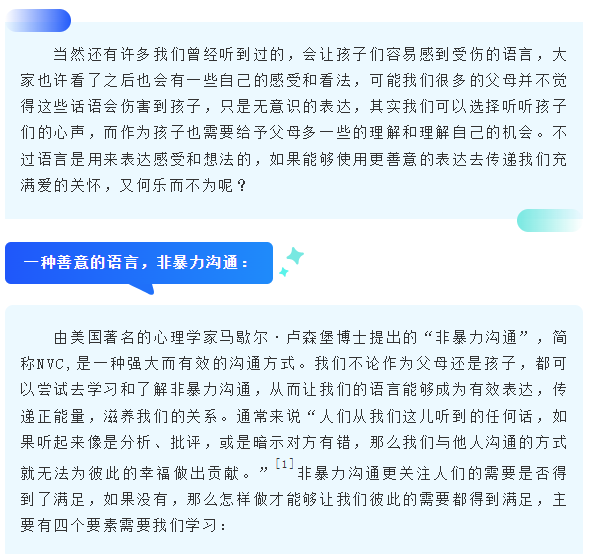 当然还有许多我们曾经听到过的，会让孩子们容易感到受伤的语言，大家也许看了之后也会有一些自己的感受和看法，可能我们很多的父母并不觉得这些话语会伤害到孩子，只是无意识的表达，其实我们可以选择听听孩子们的心声，而作为孩子也需要给予父母多一些的理解和理解自己的机会。不过语言是用来表达感受和想法的，如果能够使用更善意的表达去传递我们充满爱的关怀，又何乐而不为呢？

一种善意的语言，非暴力沟通：

由美国著名的心理学家马歇尔·卢森堡博士提出的“非暴力沟通”，简称NVC，是一种强大而有效的沟通方式。我们不论作为父母还是孩子，都可以尝试去学习和了解非暴力沟通，从而让我们的语言能够成为有效表达，传递正能量，滋养我们的关系。通常来说“人们从我们这儿听到的任何话，如果听起来像是分析、批评，或是暗示对方有错，那么我们与他人沟通的方式就无法为彼此的幸福做出贡献。”$^{[1]}$非暴力沟通更关注人们的需要是否得到了满足，如果没有，那么怎样做才能够让我们彼此的需要都得到满足，主要有四个要素需要我们学习：